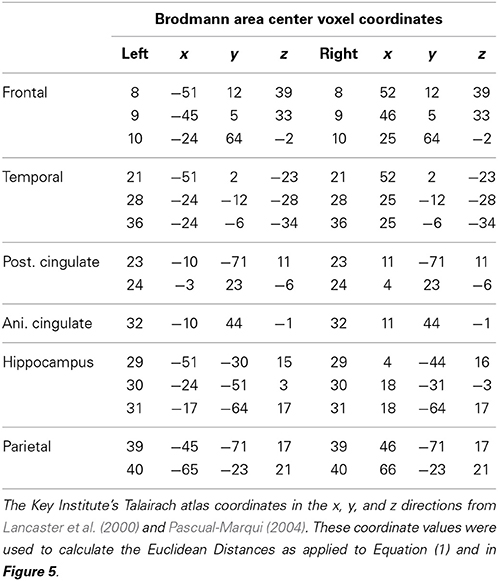 | | Brodmann area center voxel coordinates | | | | | | | |
|---|---|---|---|---|---|---|---|---|
| | Left | x | y | z | Right | x | y | z |
| Frontal | 8 | −51 | 12 | 39 | 8 | 52 | 12 | 39 |
| | 9 | −45 | 5 | 33 | 9 | 46 | 5 | 33 |
| | 10 | −24 | 64 | −2 | 10 | 25 | 64 | −2 |
| Temporal | 21 | −51 | 2 | −23 | 21 | 52 | 2 | −23 |
| | 28 | −24 | −12 | −28 | 28 | 25 | −12 | −28 |
| | 36 | −24 | −6 | −34 | 36 | 25 | −6 | −34 |
| Post. cingulate | 23 | −10 | −71 | 11 | 23 | 11 | −71 | 11 |
| | 24 | −3 | 23 | −6 | 24 | 4 | 23 | −6 |
| Ani. cingulate | 32 | −10 | 44 | −1 | 32 | 11 | 44 | −1 |
| Hippocampus | 29 | −51 | −30 | 15 | 29 | 4 | −44 | 16 |
| | 30 | −24 | −51 | 3 | 30 | 18 | −31 | −3 |
| | 31 | −17 | −64 | 17 | 31 | 18 | −64 | 17 |
| Parietal | 39 | −45 | −71 | 17 | 39 | 46 | −71 | 17 |
| | 40 | −65 | −23 | 21 | 40 | 66 | −23 | 21 |

The Key Institute's Talairach atlas coordinates in the x, y, and z directions from Lancaster et al. (2000) and Pascual-Marqui (2004). These coordinate values were used to calculate the Euclidean Distances as applied to Equation (1) and in Figure 5.